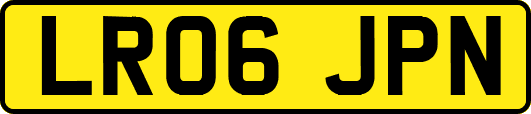 LR06 JPN